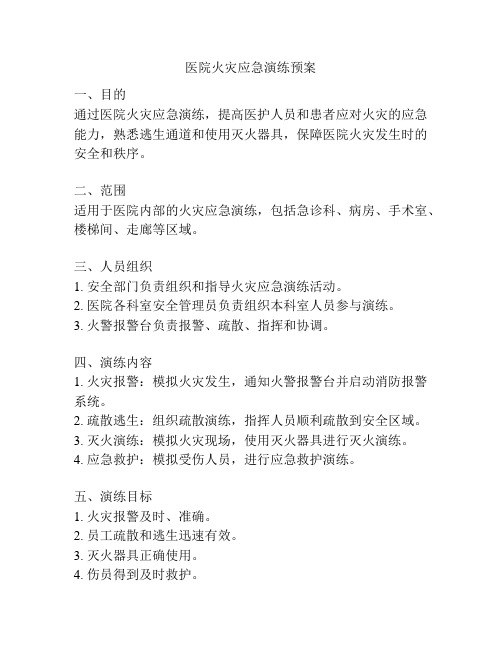 医院火灾应急演练预案

一、目的
通过医院火灾应急演练，提高医护人员和患者应对火灾的应急能力，熟悉逃生通道和使用灭火器具，保障医院火灾发生时的安全和秩序。

二、范围
适用于医院内部的火灾应急演练，包括急诊科、病房、手术室、楼梯间、走廊等区域。

三、人员组织
1. 安全部门负责组织和指导火灾应急演练活动。
2. 医院各科室安全管理员负责组织本科室人员参与演练。
3. 火警报警台负责报警、疏散、指挥和协调。

四、演练内容
1. 火灾报警：模拟火灾发生，通知火警报警台并启动消防报警系统。
2. 疏散逃生：组织疏散演练，指挥人员顺利疏散到安全区域。
3. 灭火演练：模拟火灾现场，使用灭火器具进行灭火演练。
4. 应急救护：模拟受伤人员，进行应急救护演练。

五、演练目标
1. 火灾报警及时、准确。
2. 员工疏散和逃生迅速有效。
3. 灭火器具正确使用。
4. 伤员得到及时救护。